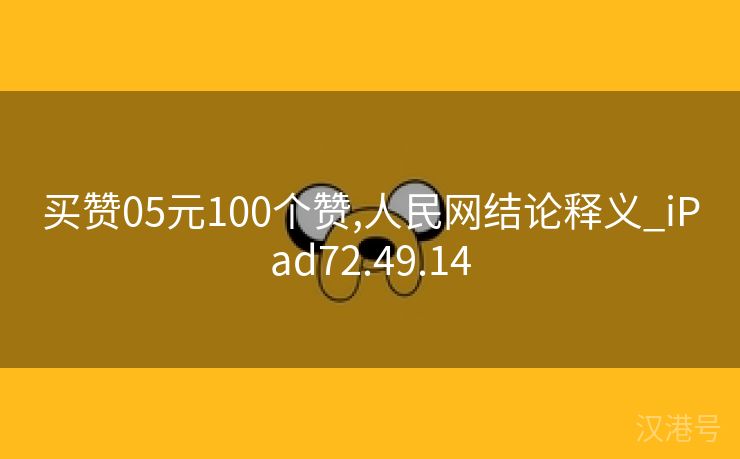 买赞05元100个赞,人民网结论释义_iPad72.49.14

汉港号